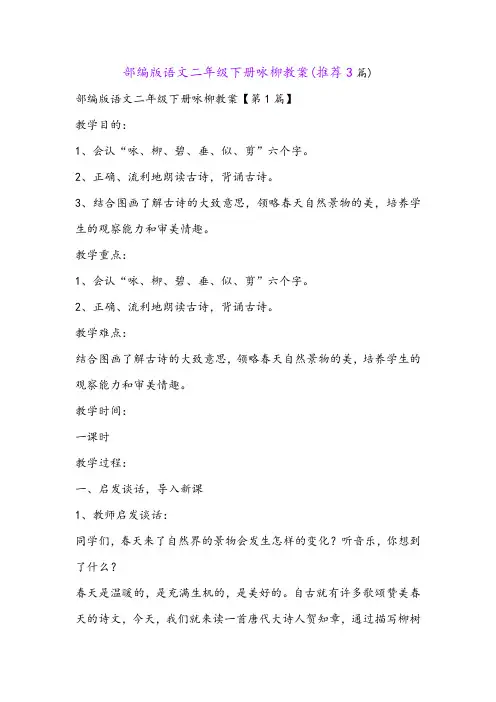 部编版语文二年级下册咏柳教案(推荐3篇)

部编版语文二年级下册咏柳教案【第1篇】

教学目的：

1、会认“咏、柳、碧、垂、似、剪”六个字。

2、正确、流利地朗读古诗，背诵古诗。

3、结合图画了解古诗的大致意思，领略春天自然景物的美，培养学生的观察能力和审美情趣。

教学重点：

1、会认“咏、柳、碧、垂、似、剪”六个字。

2、正确、流利地朗读古诗，背诵古诗。

教学难点：

结合图画了解古诗的大致意思，领略春天自然景物的美，培养学生的观察能力和审美情趣。

教学时间：

一课时

教学过程：

一、启发谈话，导入新课

1、教师启发谈话：

同学们，春天来了自然界的景物会发生怎样的变化？听音乐，你想到了什么？

春天是温暖的，是充满生机的，是美好的。自古就有许多歌颂赞美春天的诗文，今天，我们就来读一首唐代大诗人贺知章，通过描写柳树